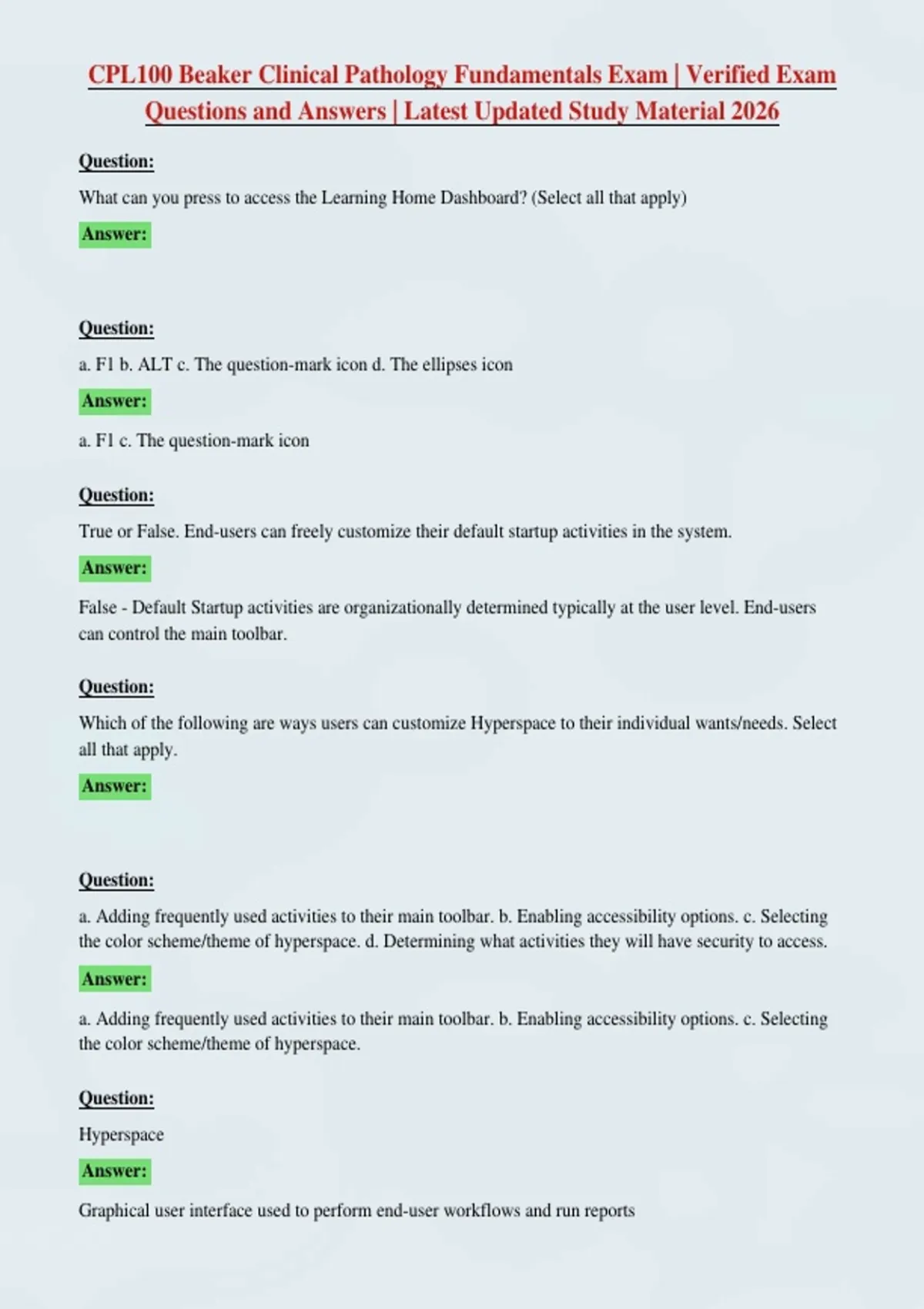 CPL100 Beaker Clinical Pathology Fundamentals Exam | Verified Exam Questions and Answers | Latest Updated Study Material 2026

Question:

What can you press to access the Learning Home Dashboard? (Select all that apply)

Answer:

Question:

a. F1 b. ALT c. The question-mark icon d. The ellipses icon

Answer:

a. F1 c. The question-mark icon

Question:

True or False. End-users can freely customize their default startup activities in the system.

Answer:

False - Default Startup activities are organizationally determined typically at the user level. End-users can control the main toolbar.

Question:

Which of the following are ways users can customize Hyperspace to their individual wants/needs. Select all that apply.

Answer:

Question:

a. Adding frequently used activities to their main toolbar. b. Enabling accessibility options. c. Selecting the color scheme/theme of hyperspace. d. Determining what activities they will have security to access.

Answer:

a. Adding frequently used activities to their main toolbar. b. Enabling accessibility options. c. Selecting the color scheme/theme of hyperspace.

Question:

Hyperspace

Answer:

Graphical user interface used to perform end-user workflows and run reports